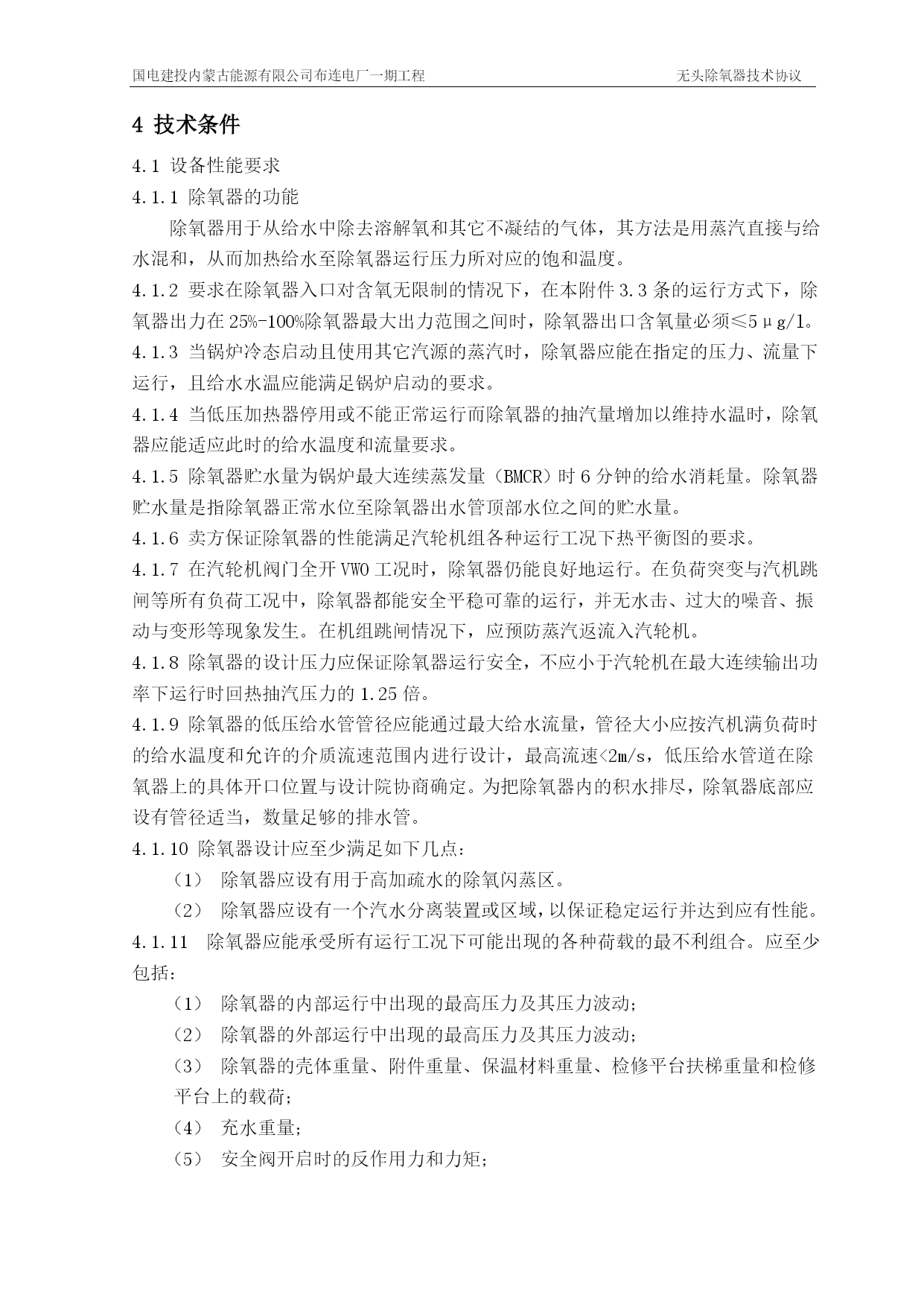 国电建投内蒙古能源有限公司布连电厂一期工程　　无头除氧器技术协议

4 技术条件

4.1 设备性能要求

4.1.1 除氧器的功能

除氧器用于从给水中除去溶解氧和其它不凝结的气体，其方法是用蒸汽直接与给水混和，从而加热给水至除氧器运行压力所对应的饱和温度。

4.1.2 要求在除氧器入口对含氧无限制的情况下，在本附件 3.3 条的运行方式下，除氧器出力在 25%-100%除氧器最大出力范围之间时，除氧器出口含氧量必须≤5μg/l。

4.1.3 当锅炉冷态启动且使用其它汽源的蒸汽时，除氧器应能在指定的压力、流量下运行，且给水水温应能满足锅炉启动的要求。

4.1.4 当低压加热器停用或不能正常运行而除氧器的抽汽量增加以维持水温时，除氧器应能适应此时的给水温度和流量要求。

4.1.5 除氧器贮水量为锅炉最大连续蒸发量（BMCR）时 6 分钟的给水消耗量。除氧器贮水量是指除氧器正常水位至除氧器出水管顶部水位之间的贮水量。

4.1.6 卖方保证除氧器的性能满足汽轮机组各种运行工况下热平衡图的要求。

4.1.7 在汽轮机阀门全开 VWO 工况时，除氧器仍能良好地运行。在负荷突变与汽机跳闸等所有负荷工况中，除氧器都能安全平稳可靠的运行，并无水击、过大的噪音、振动与变形等现象发生。在机组跳闸情况下，应预防蒸汽返流入汽轮机。

4.1.8 除氧器的设计压力应保证除氧器运行安全，不应小于汽轮机在最大连续输出功率下运行时回热抽汽压力的 1.25 倍。

4.1.9 除氧器的低压给水管管径应能通过最大给水流量，管径大小应按汽机满负荷时的给水温度和允许的介质流速范围内进行设计，最高流速<2m/s，低压给水管道在除氧器上的具体开口位置与设计院协商确定。为把除氧器内的积水排尽，除氧器底部应设有管径适当，数量足够的排水管。

4.1.10 除氧器设计应至少满足如下几点：

（1） 除氧器应设有用于高加疏水的除氧闪蒸区。

（2） 除氧器应设有一个汽水分离装置或区域，以保证稳定运行并达到应有性能。

4.1.11 除氧器应能承受所有运行工况下可能出现的各种荷载的最不利组合。应至少包括：

（1） 除氧器的内部运行中出现的最高压力及其压力波动；

（2） 除氧器的外部运行中出现的最高压力及其压力波动；

（3） 除氧器的壳体重量、附件重量、保温材料重量、检修平台扶梯重量和检修平台上的载荷；

（4） 充水重量；

（5） 安全阀开启时的反作用力和力矩；